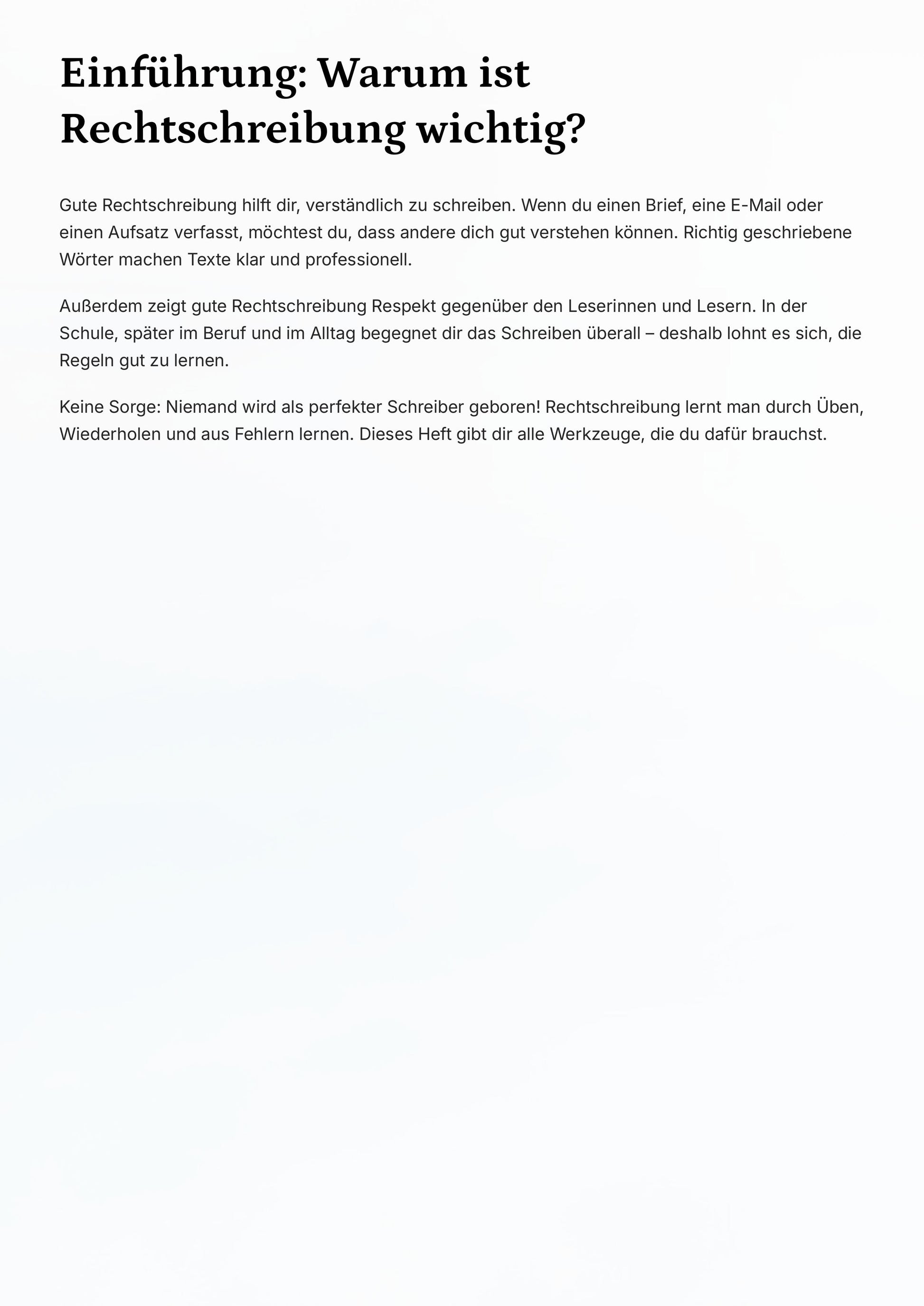 Einführung: Warum ist Rechtschreibung wichtig?

Gute Rechtschreibung hilft dir, verständlich zu schreiben. Wenn du einen Brief, eine E-Mail oder einen Aufsatz verfasst, möchtest du, dass andere dich gut verstehen können. Richtig geschriebene Wörter machen Texte klar und professionell.

Außerdem zeigt gute Rechtschreibung Respekt gegenüber den Leserinnen und Lesern. In der Schule, später im Beruf und im Alltag begegnet dir das Schreiben überall – deshalb lohnt es sich, die Regeln gut zu lernen.

Keine Sorge: Niemand wird als perfekter Schreiber geboren! Rechtschreibung lernt man durch Üben, Wiederholen und aus Fehlern lernen. Dieses Heft gibt dir alle Werkzeuge, die du dafür brauchst.